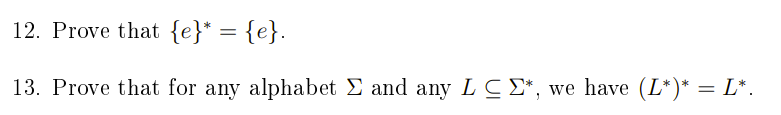 12. Prove that $\{e\}^* = \{e\}$.

13. Prove that for any alphabet $\Sigma$ and any $L \subseteq \Sigma^*$, we have $(L^*)^* = L^*$.